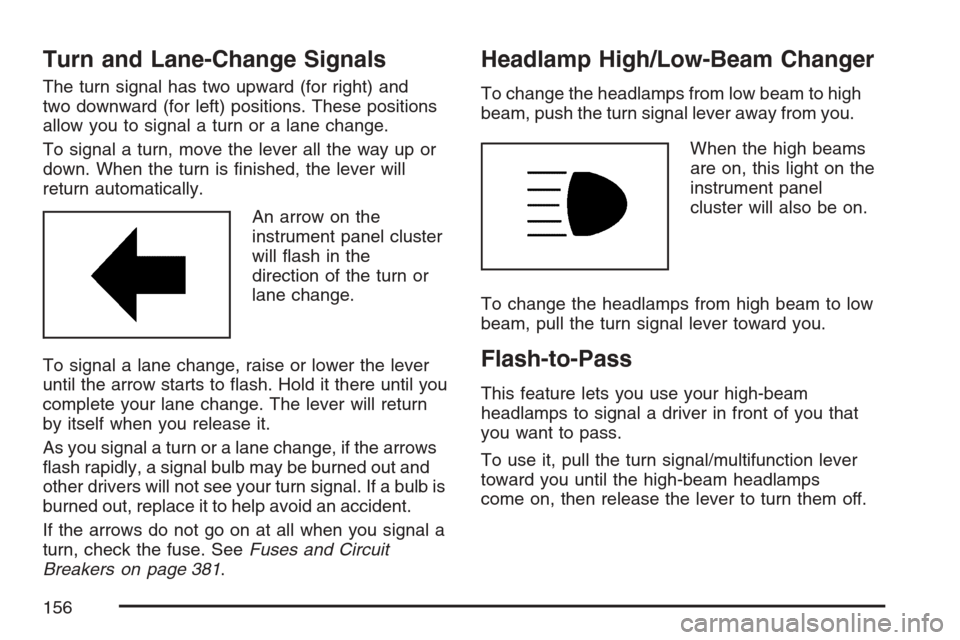 Turn and Lane-Change Signals

The turn signal has two upward (for right) and two downward (for left) positions. These positions allow you to signal a turn or a lane change.

To signal a turn, move the lever all the way up or down. When the turn is finished, the lever will return automatically.

An arrow on the instrument panel cluster will flash in the direction of the turn or lane change.

To signal a lane change, raise or lower the lever until the arrow starts to flash. Hold it there until you complete your lane change. The lever will return by itself when you release it.

As you signal a turn or a lane change, if the arrows flash rapidly, a signal bulb may be burned out and other drivers will not see your turn signal. If a bulb is burned out, replace it to help avoid an accident.

If the arrows do not go on at all when you signal a turn, check the fuse. See Fuses and Circuit Breakers on page 381.

Headlamp High/Low-Beam Changer

To change the headlamps from low beam to high beam, push the turn signal lever away from you.

When the high beams are on, this light on the instrument panel cluster will also be on.

To change the headlamps from high beam to low beam, pull the turn signal lever toward you.

Flash-to-Pass

This feature lets you use your high-beam headlamps to signal a driver in front of you that you want to pass.

To use it, pull the turn signal/multifunction lever toward you until the high-beam headlamps come on, then release the lever to turn them off.

156

carmanualsonline.info